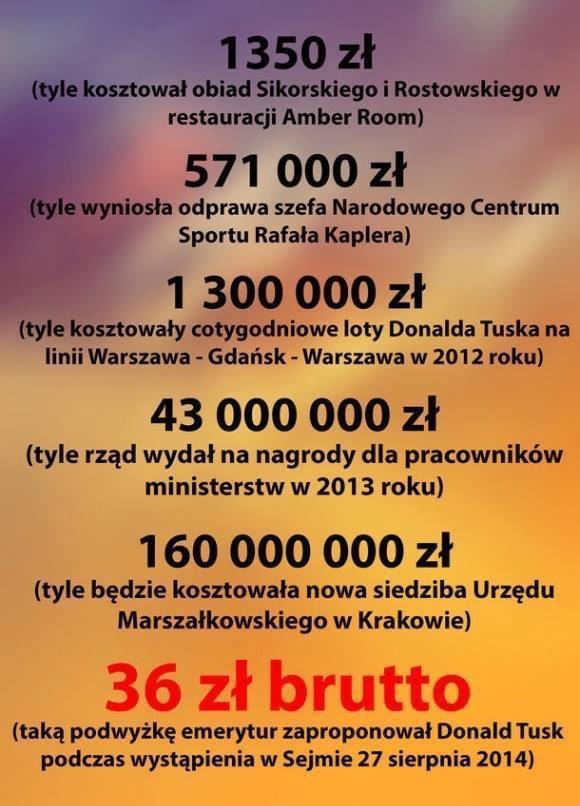 1350 zł
(tyle kosztował obiad Sikorskiego i Rostowskiego w restauracji Amber Room)

571 000 zł
(tyle wyniosła odprawa szefa Narodowego Centrum Sportu Rafała Kaplera)

1 300 000 zł
(tyle kosztowały cotygodniowe loty Donalda Tuska na linii Warszawa - Gdańsk - Warszawa w 2012 roku)

43 000 000 zł
(tyle rząd wydał na nagrody dla pracowników ministerstw w 2013 roku)

160 000 000 zł
(tyle będzie kosztowała nowa siedziba Urzędu Marszałkowskiego w Krakowie)

36 zł brutto
(taką podwyżkę emerytur zaproponował Donald Tusk podczas wystąpienia w Sejmie 27 sierpnia 2014)